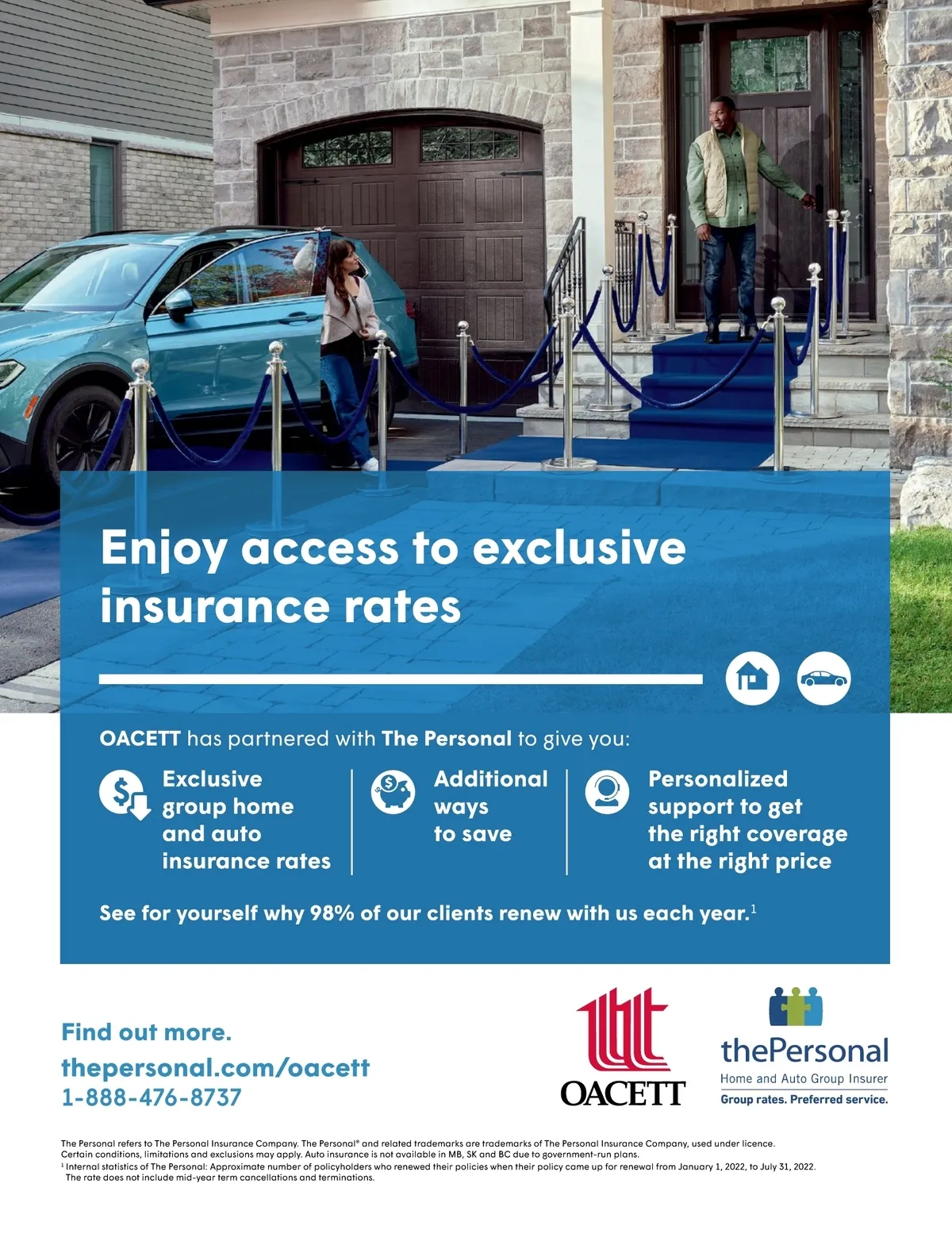 Enjoy access to exclusive insurance rates

OACETT has partnered with The Personal to give you:

Exclusive group home and auto insurance rates

Additional ways to save

Personalized support to get the right coverage at the right price

See for yourself why 98% of our clients renew with us each year.$^{1}$

Find out more.
thepersonal.com/oacett
1-888-476-8737

OACETT

thePersonal
Home and Auto Group Insurer
Group rates. Preferred service.

The Personal refers to The Personal Insurance Company. The Personal® and related trademarks are trademarks of The Personal Insurance Company, used under licence. Certain conditions, limitations and exclusions may apply. Auto insurance is not available in MB, SK and BC due to government-run plans.
$^{1}$ Internal statistics of The Personal: Approximate number of policyholders who renewed their policies when their policy came up for renewal from January 1, 2022, to July 31, 2022. The rate does not include mid-year term cancellations and terminations.